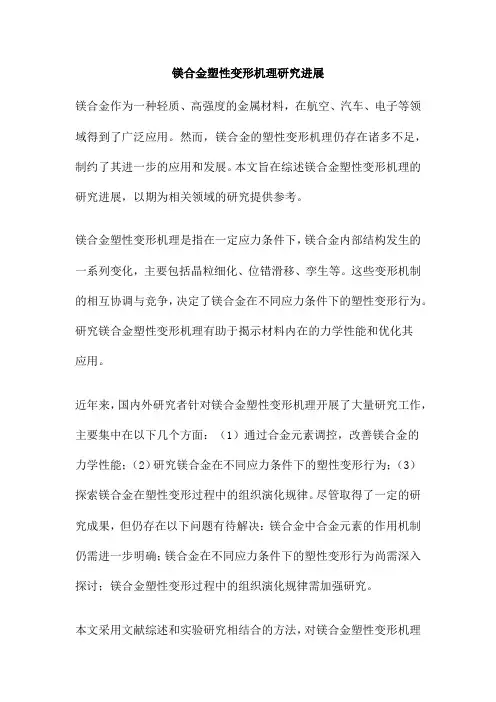 镁合金塑性变形机理研究进展

镁合金作为一种轻质、高强度的金属材料，在航空、汽车、电子等领域得到了广泛应用。然而，镁合金的塑性变形机理仍存在诸多不足，制约了其进一步的应用和发展。本文旨在综述镁合金塑性变形机理的研究进展，以期为相关领域的研究提供参考。

镁合金塑性变形机理是指在一定应力条件下，镁合金内部结构发生的一系列变化，主要包括晶粒细化、位错滑移、孪生等。这些变形机制的相互协调与竞争，决定了镁合金在不同应力条件下的塑性变形行为。研究镁合金塑性变形机理有助于揭示材料内在的力学性能和优化其应用。

近年来，国内外研究者针对镁合金塑性变形机理开展了大量研究工作，主要集中在以下几个方面：（1）通过合金元素调控，改善镁合金的力学性能；（2）研究镁合金在不同应力条件下的塑性变形行为；（3）探索镁合金在塑性变形过程中的组织演化规律。尽管取得了一定的研究成果，但仍存在以下问题有待解决：镁合金中合金元素的作用机制仍需进一步明确；镁合金在不同应力条件下的塑性变形行为尚需深入探讨；镁合金塑性变形过程中的组织演化规律需加强研究。

本文采用文献综述和实验研究相结合的方法，对镁合金塑性变形机理